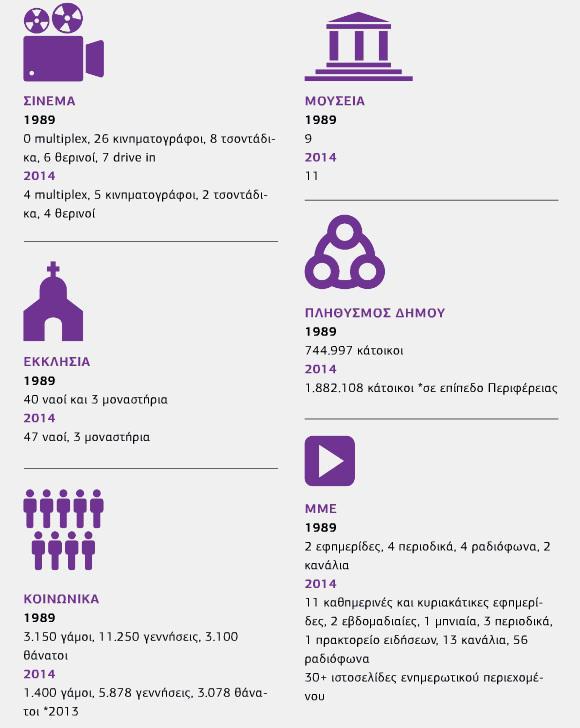 ΣΙΝΕΜΑ
1989
0 multiplex, 26 κινηματογράφοι, 8 τσοντάδικα, 6 θερινοί, 7 drive in
2014
4 multiplex, 5 κινηματογράφοι, 2 τσοντάδικα, 4 θερινοί

ΕΚΚΛΗΣΙΑ
1989
40 ναοί και 3 μοναστήρια
2014
47 ναοί, 3 μοναστήρια

ΚΟΙΝΩΝΙΚΑ
1989
3.150 γάμοι, 11.250 γεννήσεις, 3.100 θάνατοι
2014
1.400 γάμοι, 5.878 γεννήσεις, 3.078 θάνατοι *2013

ΜΟΥΣΕΙΑ
1989
9
2014
11

ΠΛΗΘΥΣΜΟΣ ΔΗΜΟΥ
1989
744.997 κάτοικοι
2014
1.882.108 κάτοικοι *σε επίπεδο Περιφέρειας

ΜΜΕ
1989
2 εφημερίδες, 4 περιοδικά, 4 ραδιόφωνα, 2 κανάλια
2014
11 καθημερινές και κυριακάτικες εφημερίδες, 2 εβδομαδιαίες, 1 μηνιαία, 3 περιοδικά, 1 πρακτορείο ειδήσεων, 13 κανάλια, 56 ραδιόφωνα
30+ ιστοσελίδες ενημερωτικού περιεχομένου